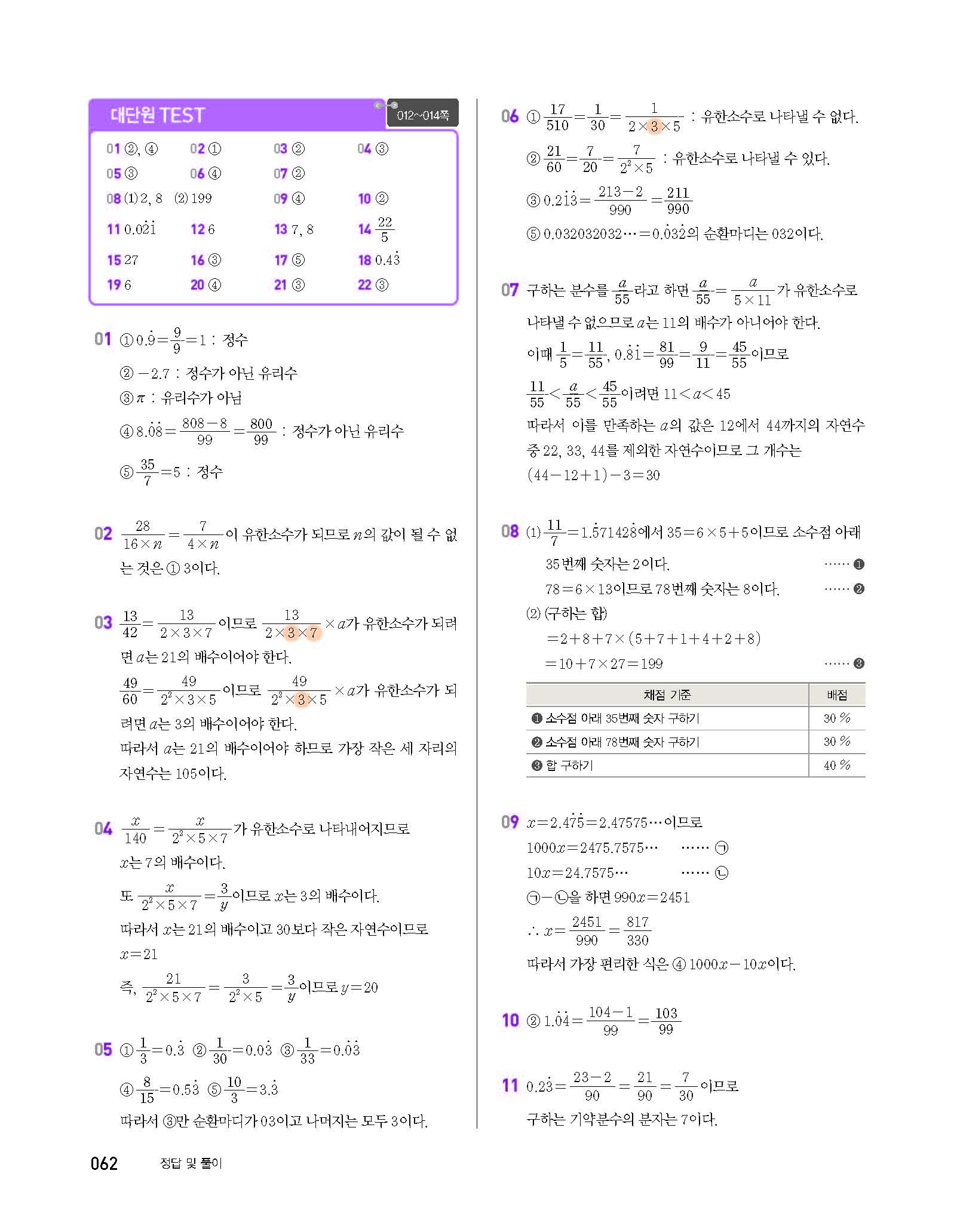 대단원 TEST

012~014쪽

01 ②, ④ 02 ① 03 ② 04 ③
05 ③ 06 ④ 07 ②
08 (1) 2, 8 (2) 199 09 ④ 10 ②
11 $0.0\dot{2}\dot{1}$ 12 6 13 7, 8 14 $\frac{22}{5}$
15 27 16 ③ 17 ⑤ 18 $0.4\dot{3}$
19 6 20 ④ 21 ③ 22 ③

01 ① $0.\dot{9}=\frac{9}{9}=1$ : 정수
② $-2.7$ : 정수가 아닌 유리수
③ $\pi$ : 유리수가 아님
④ $8.\dot{0}\dot{8}=\frac{808-8}{99}=\frac{800}{99}$ : 정수가 아닌 유리수
⑤ $\frac{35}{7}=5$ : 정수

02 $\frac{28}{16\times n}=\frac{7}{4\times n}$이 유한소수가 되므로 $n$의 값이 될 수 없는 것은 ① 3이다.

03 $\frac{13}{42}=\frac{13}{2\times3\times7}$이므로 $\frac{13}{2\times3\times7}\times a$가 유한소수가 되려면 $a$는 21의 배수이어야 한다.
$\frac{49}{60}=\frac{49}{2^2\times3\times5}$이므로 $\frac{49}{2^2\times3\times5}\times a$가 유한소수가 되려면 $a$는 3의 배수이어야 한다.
따라서 $a$는 21의 배수이어야 하므로 가장 작은 세 자리의 자연수는 105이다.

04 $\frac{x}{140}=\frac{x}{2^2\times5\times7}$가 유한소수로 나타내어지므로 $x$는 7의 배수이다.
또 $\frac{x}{2^2\times5\times7}=\frac{3}{y}$이므로 $x$는 3의 배수이다.
따라서 $x$는 21의 배수이고 30보다 작은 자연수이므로 $x=21$
즉, $\frac{21}{2^2\times5\times7}=\frac{3}{2^2\times5}=\frac{3}{y}$이므로 $y=20$

05 ① $\frac{1}{3}=0.\dot{3}$ ② $\frac{1}{30}=0.0\dot{3}$ ③ $\frac{1}{33}=0.\dot{0}\dot{3}$
④ $\frac{8}{15}=0.5\dot{3}$ ⑤ $\frac{10}{3}=3.\dot{3}$
따라서 ③만 순환마디가 03이고 나머지는 모두 3이다.

06 ① $\frac{17}{510}=\frac{1}{30}=\frac{1}{2\times3\times5}$ : 유한소수로 나타낼 수 없다.
② $\frac{21}{60}=\frac{7}{20}=\frac{7}{2^2\times5}$ : 유한소수로 나타낼 수 있다.
③ $0.2\dot{1}\dot{3}=\frac{213-2}{990}=\frac{211}{990}$
⑤ $0.032032032\cdots=0.\dot{0}3\dot{2}$의 순환마디는 032이다.

07 구하는 분수를 $\frac{a}{55}$라고 하면 $\frac{a}{55}=\frac{a}{5\times11}$가 유한소수로 나타낼 수 없으므로 $a$는 11의 배수가 아니어야 한다.
이때 $\frac{1}{5}=\frac{11}{55}$, $0.\dot{8}\dot{1}=\frac{81}{99}=\frac{9}{11}=\frac{45}{55}$이므로
$\frac{11}{55}<\frac{a}{55}<\frac{45}{55}$이려면 $11<a<45$
따라서 이를 만족하는 $a$의 값은 12에서 44까지의 자연수 중 22, 33, 44를 제외한 자연수이므로 그 개수는
$(44-12+1)-3=30$

08 (1) $\frac{11}{7}=1.\dot{5}7142\dot{8}$에서 $35=6\times5+5$이므로 소수점 아래 35번째 숫자는 2이다. …… ❶
$78=6\times13$이므로 78번째 숫자는 8이다. …… ❷
(2) (구하는 합)
$=2+8+7\times(5+7+1+4+2+8)$
$=10+7\times27=199$ …… ❸

| 채점 기준 | 배점 |
|---|---|
| ❶ 소수점 아래 35번째 숫자 구하기 | 30 % |
| ❷ 소수점 아래 78번째 숫자 구하기 | 30 % |
| ❸ 합 구하기 | 40 % |

09 $x=2.4\dot{7}\dot{5}=2.47575\cdots$이므로
$1000x=2475.7575\cdots$ …… ㉠
$10x=24.7575\cdots$ …… ㉡
㉠−㉡을 하면 $990x=2451$
$\therefore x=\frac{2451}{990}=\frac{817}{330}$
따라서 가장 편리한 식은 ④ $1000x-10x$이다.

10 ② $1.\dot{0}\dot{4}=\frac{104-1}{99}=\frac{103}{99}$

11 $0.2\dot{3}=\frac{23-2}{90}=\frac{21}{90}=\frac{7}{30}$이므로
구하는 기약분수의 분자는 7이다.

062 정답 및 풀이